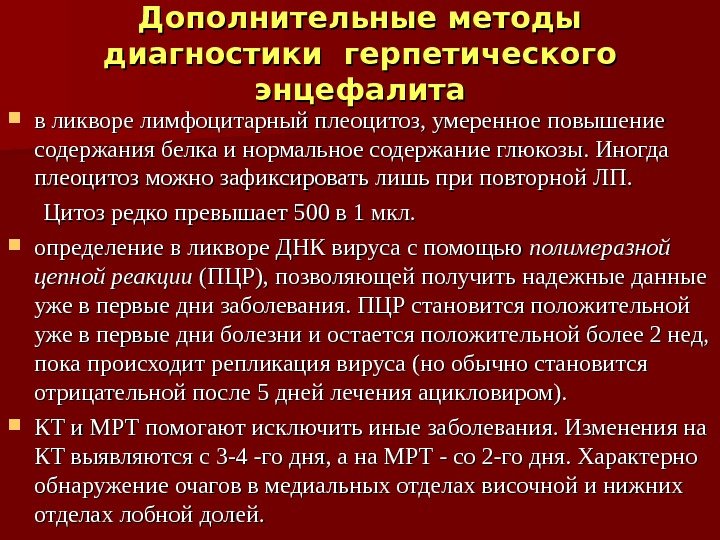 Дополнительные методы диагностики герпетического энцефалита

в ликворе лимфоцитарный плеоцитоз, умеренное повышение содержания белка и нормальное содержание глюкозы. Иногда плеоцитоз можно зафиксировать лишь при повторной ЛП.

Цитоз редко превышает 500 в 1 мкл.

определение в ликворе ДНК вируса с помощью полимеразной цепной реакции (ПЦР), позволяющей получить надежные данные уже в первые дни заболевания. ПЦР становится положительной уже в первые дни болезни и остается положительной более 2 нед, пока происходит репликация вируса (но обычно становится отрицательной после 5 дней лечения ацикловиром).

КТ и МРТ помогают исключить иные заболевания. Изменения на КТ выявляются с 3-4 -го дня, а на МРТ - со 2-го дня. Характерно обнаружение очагов в медиальных отделах височной и нижних отделах лобной долей.